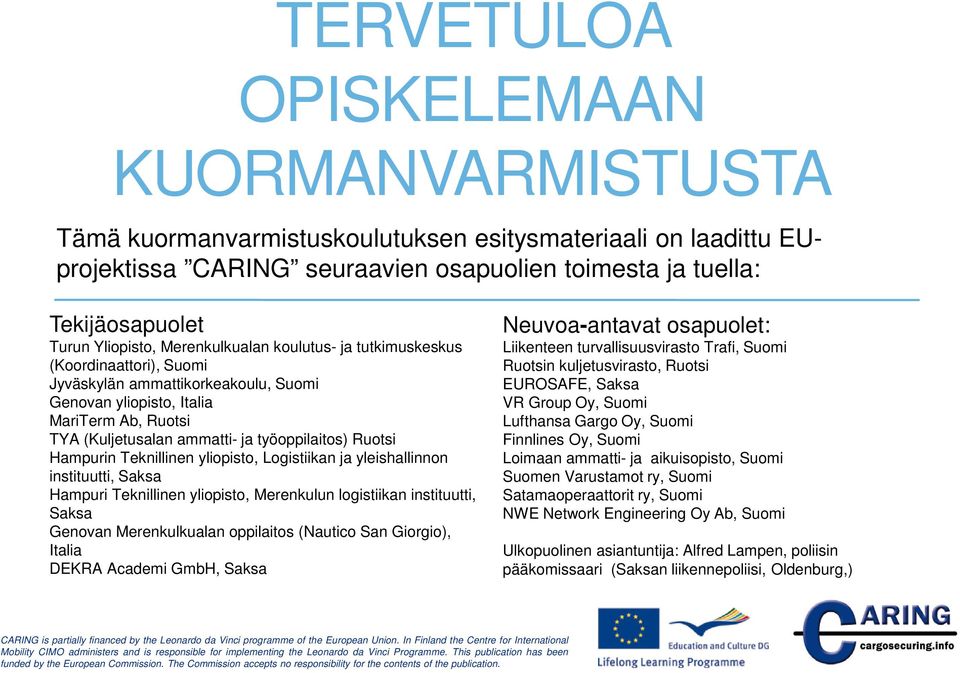 TERVETULOA OPISKELEMAAN KUORMANVARMISTUSTA

Tämä kuormanvarmistuskoulutuksen esitysmateriaali on laadittu EU-projektissa ”CARING” seuraavien osapuolien toimesta ja tuella:

Tekijäosapuolet
Turun Yliopisto, Merenkulkualan koulutus- ja tutkimuskeskus (Koordinaattori), Suomi
Jyväskylän ammattikorkeakoulu, Suomi
Genovan yliopisto, Italia
MariTerm Ab, Ruotsi
TYA (Kuljetusalan ammatti- ja työoppilaitos) Ruotsi
Hampurin Teknillinen yliopisto, Logistiikan ja yleishallinnon instituutti, Saksa
Hampuri Teknillinen yliopisto, Merenkulun logistiikan instituutti, Saksa
Genovan Merenkulkualan oppilaitos (Nautico San Giorgio), Italia
DEKRA Academi GmbH, Saksa

Neuvoa-antavat osapuolet:
Liikenteen turvallisuusvirasto Trafi, Suomi
Ruotsin kuljetusvirasto, Ruotsi
EUROSAFE, Saksa
VR Group Oy, Suomi
Lufthansa Gargo Oy, Suomi
Finnlines Oy, Suomi
Loimaan ammatti- ja aikuisopisto, Suomi
Suomen Varustamot ry, Suomi
Satamaoperaattorit ry, Suomi
NWE Network Engineering Oy Ab, Suomi

Ulkopuolinen asiantuntija: Alfred Lampen, poliisin pääkomissaari (Saksan liikennepoliisi, Oldenburg,)

CARING is partially financed by the Leonardo da Vinci programme of the European Union. In Finland the Centre for International Mobility CIMO administers and is responsible for implementing the Leonardo da Vinci Programme. This publication has been funded by the European Commission. The Commission accepts no responsibility for the contents of the publication.

Education and Culture DG
Lifelong Learning Programme

CARING
cargosecuring.info